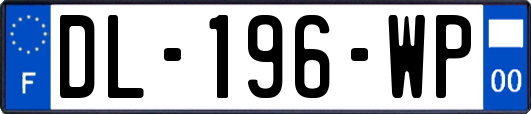 F
DL-196-WP
00